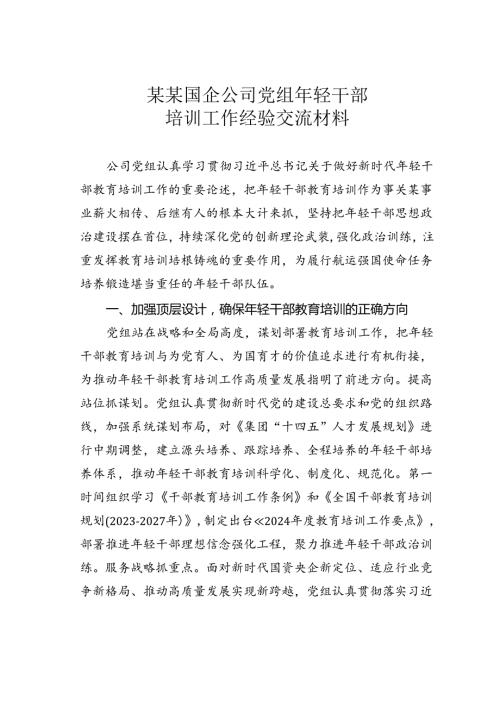 某某国企公司党组年轻干部
培训工作经验交流材料

公司党组认真学习贯彻习近平总书记关于做好新时代年轻干部教育培训工作的重要论述，把年轻干部教育培训作为事关某事业薪火相传、后继有人的根本大计来抓，坚持把年轻干部思想政治建设摆在首位，持续深化党的创新理论武装，强化政治训练，注重发挥教育培训培根铸魂的重要作用，为履行航运强国使命任务培养锻造堪当重任的年轻干部队伍。

一、加强顶层设计，确保年轻干部教育培训的正确方向

党组站在战略和全局高度，谋划部署教育培训工作，把年轻干部教育培训与为党育人、为国育才的价值追求进行有机衔接，为推动年轻干部教育培训工作高质量发展指明了前进方向。提高站位抓谋划。党组认真贯彻新时代党的建设总要求和党的组织路线，加强系统谋划布局，对《集团“十四五”人才发展规划》进行中期调整，建立源头培养、跟踪培养、全程培养的年轻干部培养体系，推动年轻干部教育培训科学化、制度化、规范化。第一时间组织学习《干部教育培训工作条例》和《全国干部教育培训规划(2023-2027年)》，制定出台≪2024年度教育培训工作要点》，部署推进年轻干部理想信念强化工程，聚力推进年轻干部政治训练。服务战略抓重点。面对新时代国资央企新定位、适应行业竞争新格局、推动高质量发展实现新跨越，党组认真贯彻落实习近